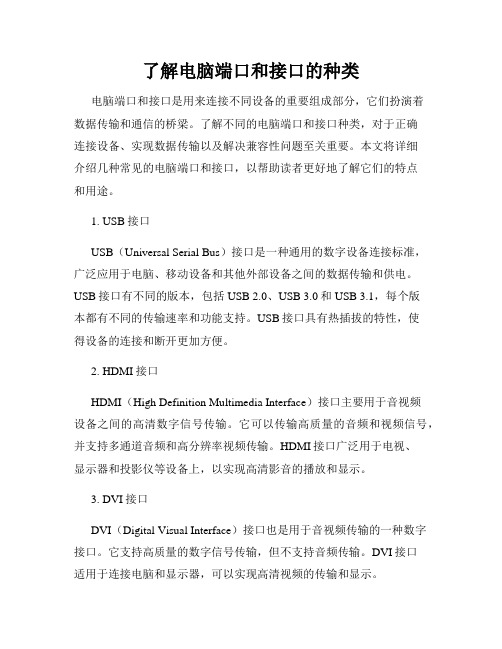 了解电脑端口和接口的种类

电脑端口和接口是用来连接不同设备的重要组成部分，它们扮演着数据传输和通信的桥梁。了解不同的电脑端口和接口种类，对于正确连接设备、实现数据传输以及解决兼容性问题至关重要。本文将详细介绍几种常见的电脑端口和接口，以帮助读者更好地了解它们的特点和用途。

1. USB 接口

USB（Universal Serial Bus）接口是一种通用的数字设备连接标准，广泛应用于电脑、移动设备和其他外部设备之间的数据传输和供电。USB 接口有不同的版本，包括 USB 2.0、USB 3.0 和 USB 3.1，每个版本都有不同的传输速率和功能支持。USB 接口具有热插拔的特性，使得设备的连接和断开更加方便。

2. HDMI 接口

HDMI（High Definition Multimedia Interface）接口主要用于音视频设备之间的高清数字信号传输。它可以传输高质量的音频和视频信号，并支持多通道音频和高分辨率视频传输。HDMI 接口广泛用于电视、显示器和投影仪等设备上，以实现高清影音的播放和显示。

3. DVI 接口

DVI（Digital Visual Interface）接口也是用于音视频传输的一种数字接口。它支持高质量的数字信号传输，但不支持音频传输。DVI 接口适用于连接电脑和显示器，可以实现高清视频的传输和显示。